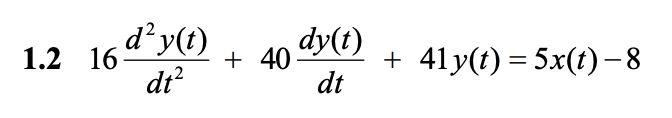 1.2 $16\frac{d^2y(t)}{dt^2} + 40\frac{dy(t)}{dt} + 41y(t) = 5x(t) - 8$